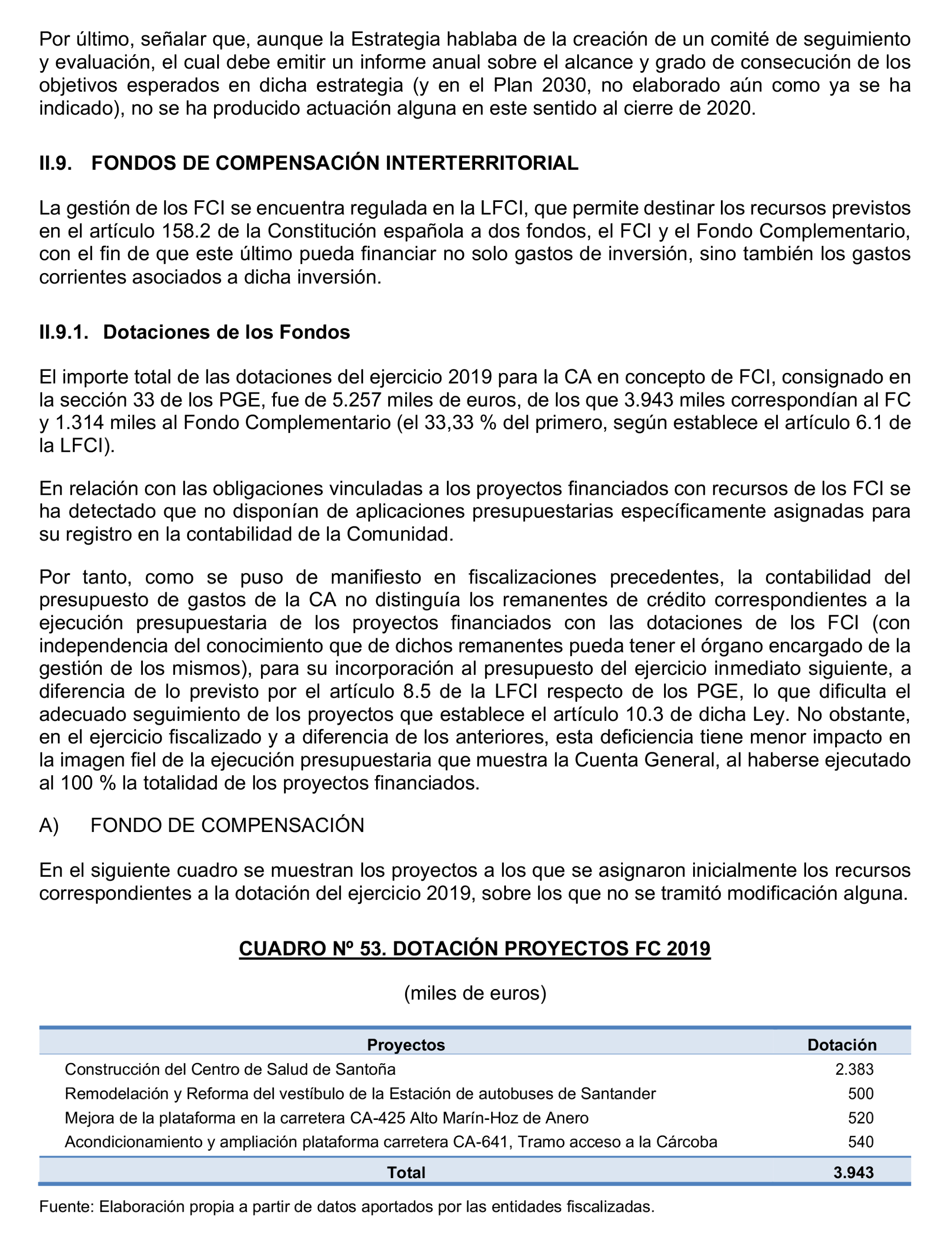 Por último, señalar que, aunque la Estrategia hablaba de la creación de un comité de seguimiento y evaluación, el cual debe emitir un informe anual sobre el alcance y grado de consecución de los objetivos esperados en dicha estrategia (y en el Plan 2030, no elaborado aún como ya se ha indicado), no se ha producido actuación alguna en este sentido al cierre de 2020.

II.9. FONDOS DE COMPENSACIÓN INTERTERRITORIAL

La gestión de los FCI se encuentra regulada en la LFCI, que permite destinar los recursos previstos en el artículo 158.2 de la Constitución española a dos fondos, el FCI y el Fondo Complementario, con el fin de que este último pueda financiar no solo gastos de inversión, sino también los gastos corrientes asociados a dicha inversión.

II.9.1. Dotaciones de los Fondos

El importe total de las dotaciones del ejercicio 2019 para la CA en concepto de FCI, consignado en la sección 33 de los PGE, fue de 5.257 miles de euros, de los que 3.943 miles correspondían al FC y 1.314 miles al Fondo Complementario (el 33,33 % del primero, según establece el artículo 6.1 de la LFCI).

En relación con las obligaciones vinculadas a los proyectos financiados con recursos de los FCI se ha detectado que no disponían de aplicaciones presupuestarias específicamente asignadas para su registro en la contabilidad de la Comunidad.

Por tanto, como se puso de manifiesto en fiscalizaciones precedentes, la contabilidad del presupuesto de gastos de la CA no distinguía los remanentes de crédito correspondientes a la ejecución presupuestaria de los proyectos financiados con las dotaciones de los FCI (con independencia del conocimiento que de dichos remanentes pueda tener el órgano encargado de la gestión de los mismos), para su incorporación al presupuesto del ejercicio inmediato siguiente, a diferencia de lo previsto por el artículo 8.5 de la LFCI respecto de los PGE, lo que dificulta el adecuado seguimiento de los proyectos que establece el artículo 10.3 de dicha Ley. No obstante, en el ejercicio fiscalizado y a diferencia de los anteriores, esta deficiencia tiene menor impacto en la imagen fiel de la ejecución presupuestaria que muestra la Cuenta General, al haberse ejecutado al 100 % la totalidad de los proyectos financiados.

A) FONDO DE COMPENSACIÓN

En el siguiente cuadro se muestran los proyectos a los que se asignaron inicialmente los recursos correspondientes a la dotación del ejercicio 2019, sobre los que no se tramitó modificación alguna.

CUADRO Nº 53. DOTACIÓN PROYECTOS FC 2019

(miles de euros)

| Proyectos | Dotación |
|---|---|
| Construcción del Centro de Salud de Santoña | 2.383 |
| Remodelación y Reforma del vestíbulo de la Estación de autobuses de Santander | 500 |
| Mejora de la plataforma en la carretera CA-425 Alto Marín-Hoz de Anero | 520 |
| Acondicionamiento y ampliación plataforma carretera CA-641, Tramo acceso a la Cárcoba | 540 |
| Total | 3.943 |

Fuente: Elaboración propia a partir de datos aportados por las entidades fiscalizadas.